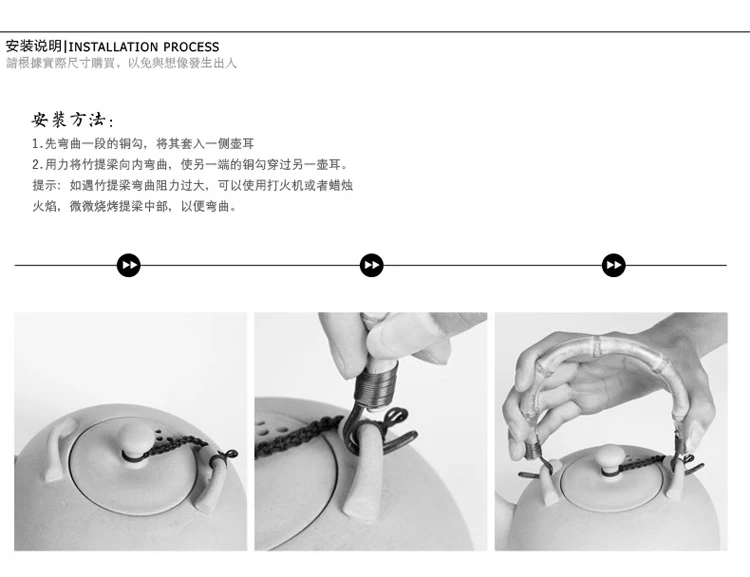 安装说明|INSTALLATION PROCESS
請根據實際尺寸購買，以免與想像發生出入

安装方法：
1.先弯曲一段的铜勾，将其套入一侧壶耳
2.用力将竹提梁向内弯曲，使另一端的铜勾穿过另一壶耳。
提示：如遇竹提梁弯曲阻力过大，可以使用打火机或者蜡烛火焰，微微烧烤提梁中部，以便弯曲。